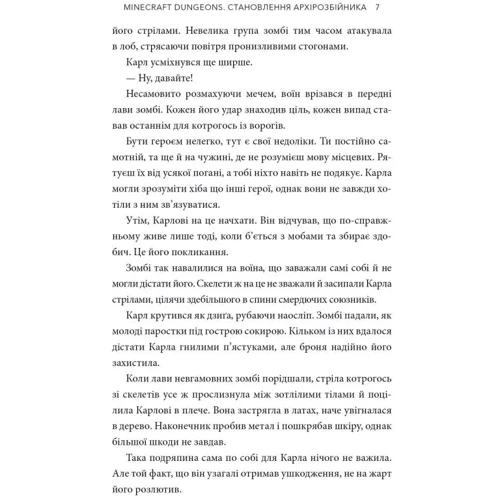 MINECRAFT DUNGEONS. СТАНОВЛЕННЯ АРХІРОЗБІЙНИКА 7

його стрілами. Невелика група зомбі тим часом атакувала в лоб, стрясаючи повітря пронизливими стогонами.

Карл усміхнувся ще ширше.

— Ну, давайте!

Несамовито розмахуючи мечем, воїн врізався в передні лави зомбі. Кожен його удар знаходив ціль, кожен випад ставав останнім для котрогось із ворогів.

Бути героєм нелегко, тут є свої недоліки. Ти постійно самотній, та ще й на чужині, де не розумієш мову місцевих. Рятуєш їх від усякої погані, а тобі ніхто навіть не подякує. Карла могли зрозуміти хіба що інші герої, однак вони не завжди хотіли з ним зв'язуватися.

Утім, Карлові на це начхати. Він відчував, що по-справжньому живе лише тоді, коли б'ється з мобами та збирає здобич. Це його покликання.

Зомбі так навалилися на воїна, що заважали самі собі й не могли дістати його. Скелети ж на це не зважали й засипали Карла стрілами, цілячи здебільшого в спини смердючих союзників.

Карл крутився як дзиґа, рубаючи наосліп. Зомбі падали, як молоді паростки під гострою сокирою. Кільком із них вдалося дістати Карла гнилими п'ястуками, але броня надійно його захистила.

Коли лави невгамовних зомбі порідшали, стріла котрогось зі скелетів усе ж прослизнула між зотлілими тілами й поцілила Карлові в плече. Вона застрягла в латах, наче увігналася в дерево. Наконечник пробив метал і пошкрябав шкіру, однак більшої шкоди не завдав.

Така подряпина сама по собі для Карла нічого не важила. Але той факт, що він узагалі отримав ушкодження, не на жарт його розлютив.